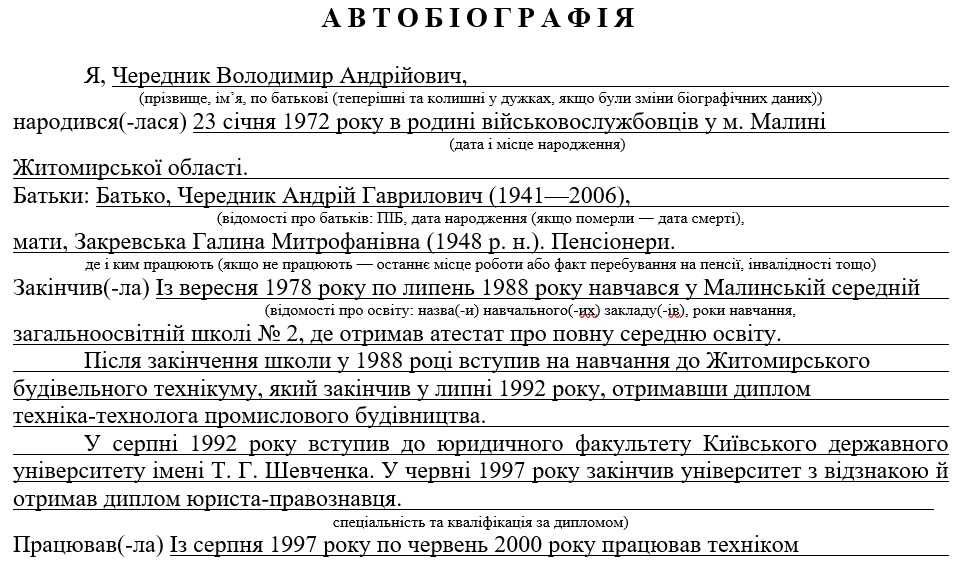 АВТОБІОГРАФІЯ

Я, Чередник Володимир Андрійович,
(прізвище, ім'я, по батькові (теперішні та колишні у дужках, якщо були зміни біографічних даних))
народився(-лася) 23 січня 1972 року в родині військовослужбовців у м. Малині
(дата і місце народження)
Житомирської області.
Батьки: Батько, Чередник Андрій Гаврилович (1941—2006),
(відомості про батьків: ПІБ, дата народження (якщо померли — дата смерті),
мати, Закревська Галина Митрофанівна (1948 р. н.). Пенсіонери.
де і ким працюють (якщо не працюють — останнє місце роботи або факт перебування на пенсії, інвалідності тощо)
Закінчив(-ла) Із вересня 1978 року по липень 1988 року навчався у Малинській середній
(відомості про освіту: назва(-и) навчального(-их) закладу(-ів), роки навчання,
загальноосвітній школі № 2, де отримав атестат про повну середню освіту.

Після закінчення школи у 1988 році вступив на навчання до Житомирського будівельного технікуму, який закінчив у липні 1992 року, отримавши диплом техніка-технолога промислового будівництва.

У серпні 1992 року вступив до юридичного факультету Київського державного університету імені Т. Г. Шевченка. У червні 1997 року закінчив університет з відзнакою й отримав диплом юриста-правознавця.
спеціальність та кваліфікація за дипломом)
Працював(-ла) Із серпня 1997 року по червень 2000 року працював техніком